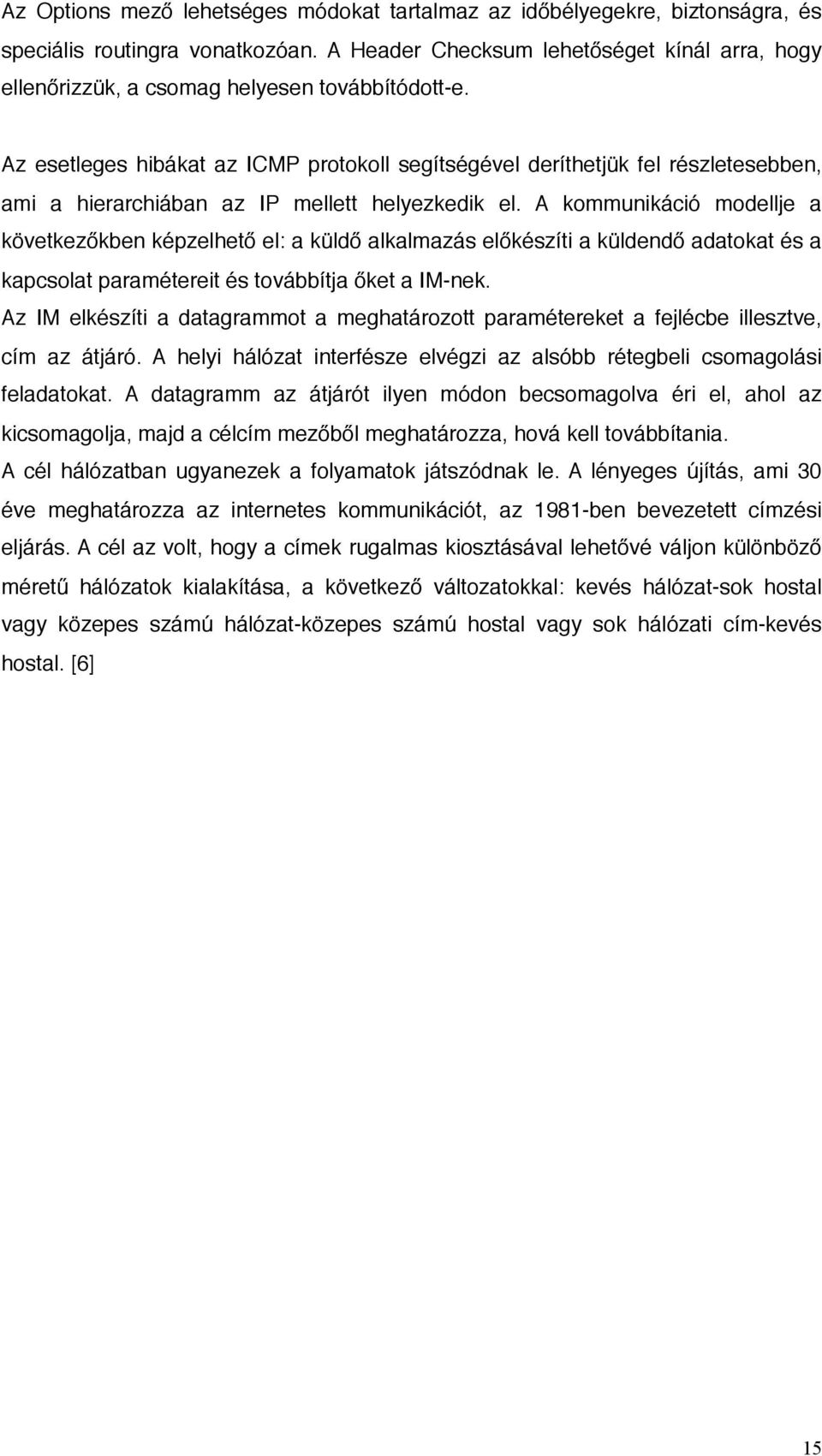 Az Options mező lehetséges módokat tartalmaz az időbélyegekre, biztonságra, és speciális routingra vonatkozóan. A Header Checksum lehetőséget kínál arra, hogy ellenőrizzük, a csomag helyesen továbbítódott-e.

Az esetleges hibákat az ICMP protokoll segítségével deríthetjük fel részletesebben, ami a hierarchiában az IP mellett helyezkedik el. A kommunikáció modellje a következőkben képzelhető el: a küldő alkalmazás előkészíti a küldendő adatokat és a kapcsolat paramétereit és továbbítja őket a IM-nek.
Az IM elkészíti a datagrammot a meghatározott paramétereket a fejlécbe illesztve, cím az átjáró. A helyi hálózat interfésze elvégzi az alsóbb rétegbeli csomagolási feladatokat. A datagramm az átjárót ilyen módon becsomagolva éri el, ahol az kicsomagolja, majd a célcím mezőből meghatározza, hová kell továbbítania.
A cél hálózatban ugyanezek a folyamatok játszódnak le. A lényeges újítás, ami 30 éve meghatározza az internetes kommunikációt, az 1981-ben bevezetett címzési eljárás. A cél az volt, hogy a címek rugalmas kiosztásával lehetővé váljon különböző méretű hálózatok kialakítása, a következő változatokkal: kevés hálózat-sok hostal vagy közepes számú hálózat-közepes számú hostal vagy sok hálózati cím-kevés hostal. [6]

15